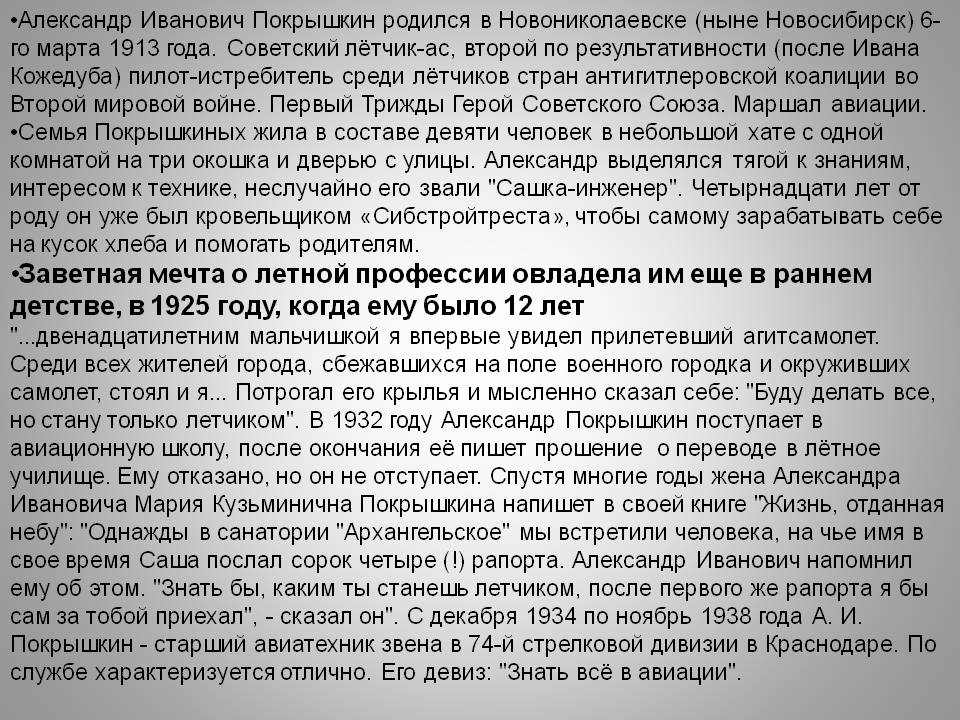 •Александр Иванович Покрышкин родился в Новониколаевске (ныне Новосибирск) 6-го марта 1913 года. Советский лётчик-ас, второй по результативности (после Ивана Кожедуба) пилот-истребитель среди лётчиков стран антигитлеровской коалиции во Второй мировой войне. Первый Трижды Герой Советского Союза. Маршал авиации.
•Семья Покрышкиных жила в составе девяти человек в небольшой хате с одной комнатой на три окошка и дверью с улицы. Александр выделялся тягой к знаниям, интересом к технике, неслучайно его звали "Сашка-инженер". Четырнадцати лет от роду он уже был кровельщиком «Сибстройтреста», чтобы самому зарабатывать себе на кусок хлеба и помогать родителям.
•Заветная мечта о летной профессии овладела им еще в раннем детстве, в 1925 году, когда ему было 12 лет
"...двенадцатилетним мальчишкой я впервые увидел прилетевший агитсамолет. Среди всех жителей города, сбежавшихся на поле военного городка и окруживших самолет, стоял и я... Потрогал его крылья и мысленно сказал себе: "Буду делать все, но стану только летчиком". В 1932 году Александр Покрышкин поступает в авиационную школу, после окончания её пишет прошение о переводе в лётное училище. Ему отказано, но он не отступает. Спустя многие годы жена Александра Ивановича Мария Кузьминична Покрышкина напишет в своей книге "Жизнь, отданная небу": "Однажды в санатории "Архангельское" мы встретили человека, на чье имя в свое время Саша послал сорок четыре (!) рапорта. Александр Иванович напомнил ему об этом. "Знать бы, каким ты станешь летчиком, после первого же рапорта я бы сам за тобой приехал", - сказал он". С декабря 1934 по ноябрь 1938 года А. И. Покрышкин - старший авиатехник звена в 74-й стрелковой дивизии в Краснодаре. По службе характеризуется отлично. Его девиз: "Знать всё в авиации".